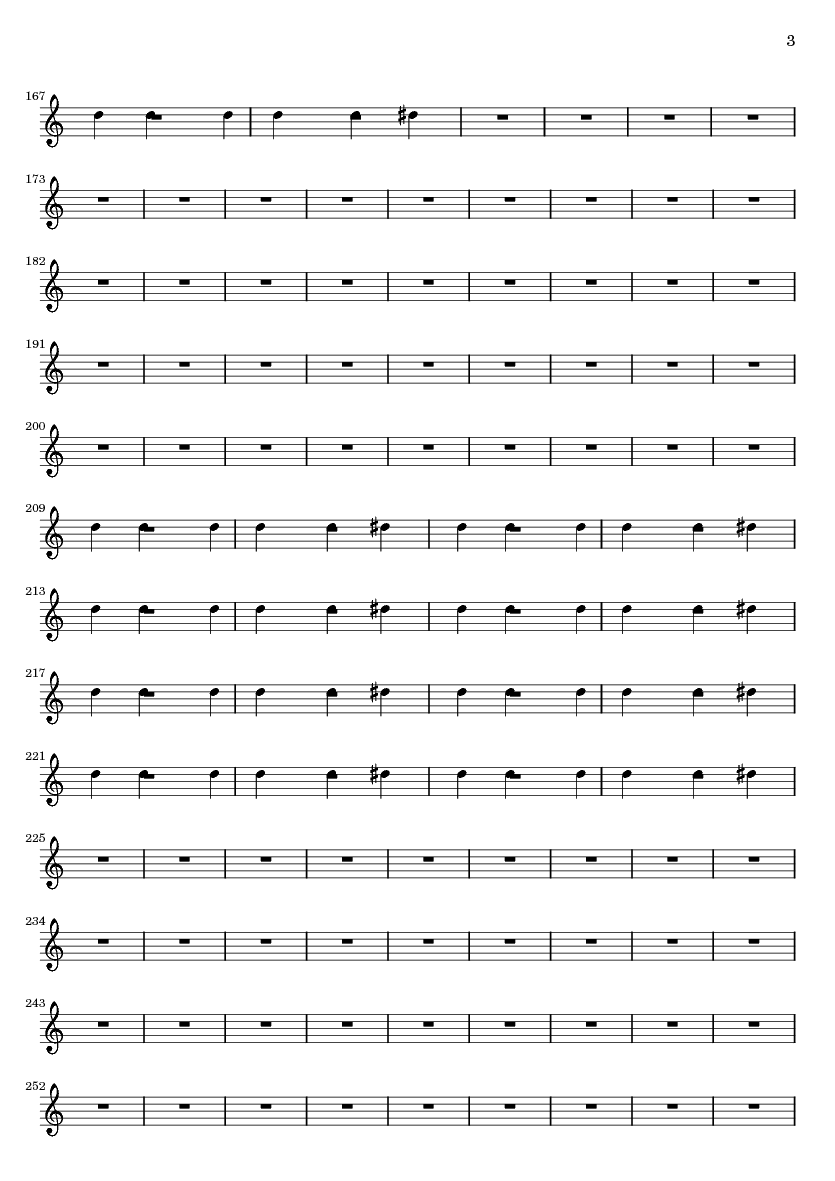 3

167

173

182

191

200

209

213

217

221

225

234

243

252